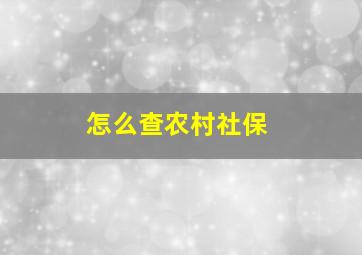 怎么查农村社保